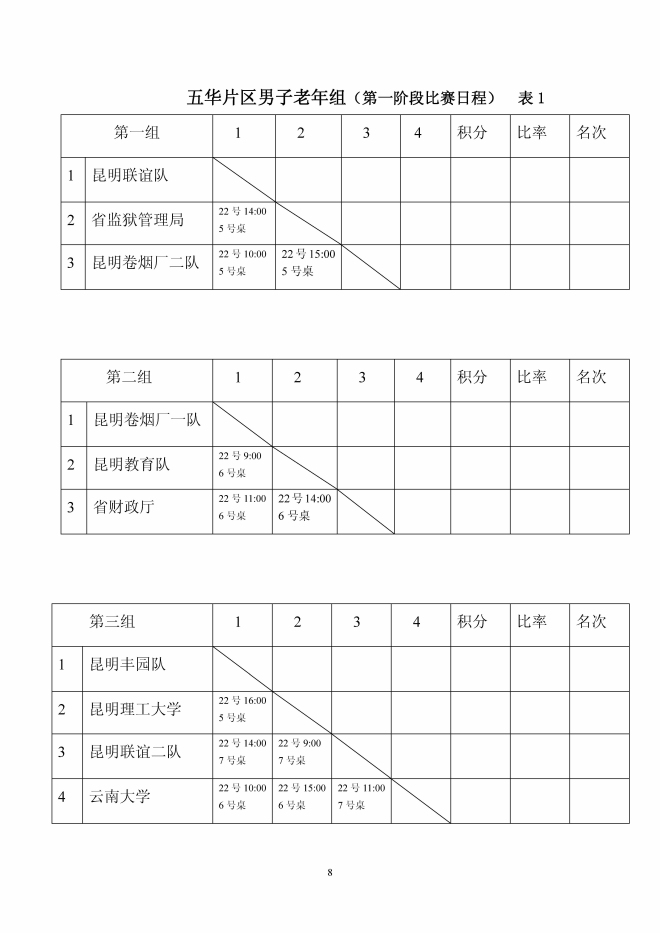 五华片区男子老年组（第一阶段比赛日程）　表 1

| 第一组 | | 1 | 2 | 3 | 4 | 积分 | 比率 | 名次 |
|---|---|---|---|---|---|---|---|---|
| 1 | 昆明联谊队 | | | | | | | |
| 2 | 省监狱管理局 | 22 号 14:00 5 号桌 | | | | | | |
| 3 | 昆明卷烟厂二队 | 22 号 10:00 5 号桌 | 22 号 15:00 5 号桌 | | | | | |

| 第二组 | | 1 | 2 | 3 | 4 | 积分 | 比率 | 名次 |
|---|---|---|---|---|---|---|---|---|
| 1 | 昆明卷烟厂一队 | | | | | | | |
| 2 | 昆明教育队 | 22 号 9:00 6 号桌 | | | | | | |
| 3 | 省财政厅 | 22 号 11:00 6 号桌 | 22 号 14:00 6 号桌 | | | | | |

| 第三组 | | 1 | 2 | 3 | 4 | 积分 | 比率 | 名次 |
|---|---|---|---|---|---|---|---|---|
| 1 | 昆明丰园队 | | | | | | | |
| 2 | 昆明理工大学 | 22 号 16:00 5 号桌 | | | | | | |
| 3 | 昆明联谊二队 | 22 号 14:00 7 号桌 | 22 号 9:00 7 号桌 | | | | | |
| 4 | 云南大学 | 22 号 10:00 6 号桌 | 22 号 15:00 6 号桌 | 22 号 11:00 7 号桌 | | | | |

8